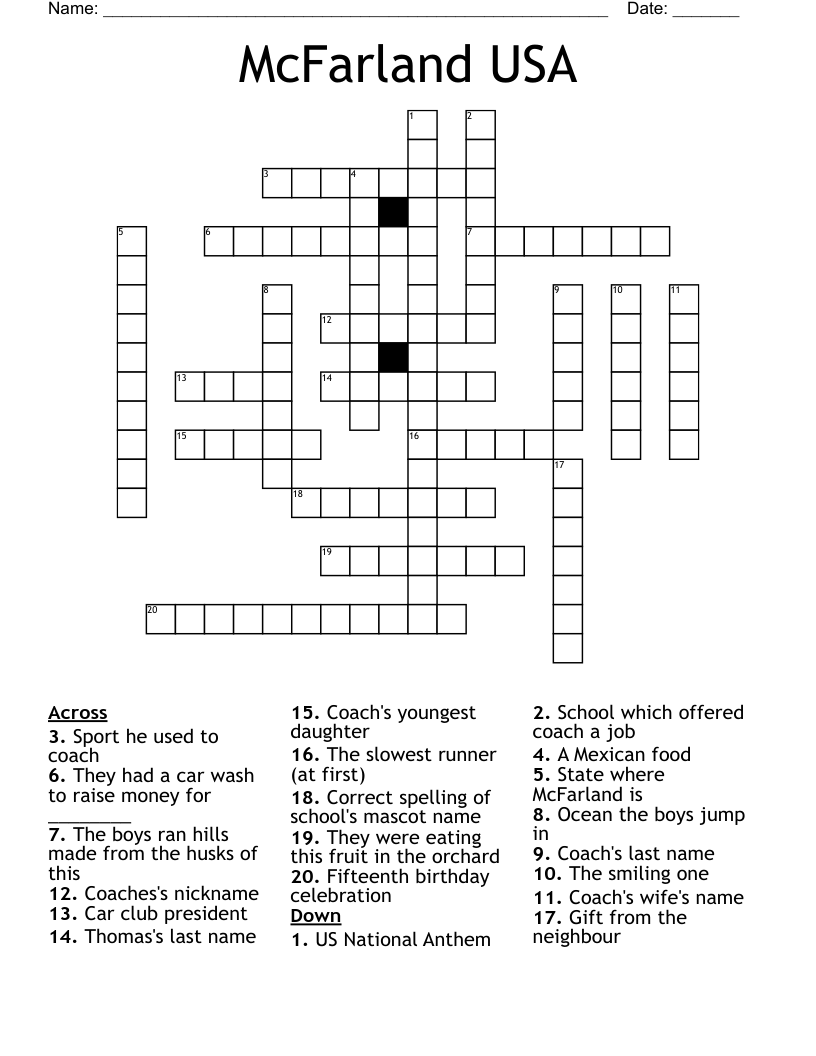 Name: ____ Date: ____

McFarland USA

1 2 3 4 5 6 7 8 9 10 11 12 13 14 15 16 17 18 19 20

Across
3. Sport he used to coach
6. They had a car wash to raise money for ____
7. The boys ran hills made from the husks of this
12. Coaches's nickname
13. Car club president
14. Thomas's last name
15. Coach's youngest daughter
16. The slowest runner (at first)
18. Correct spelling of school's mascot name
19. They were eating this fruit in the orchard
20. Fifteenth birthday celebration

Down
1. US National Anthem
2. School which offered coach a job
4. A Mexican food
5. State where McFarland is
8. Ocean the boys jump in
9. Coach's last name
10. The smiling one
11. Coach's wife's name
17. Gift from the neighbour